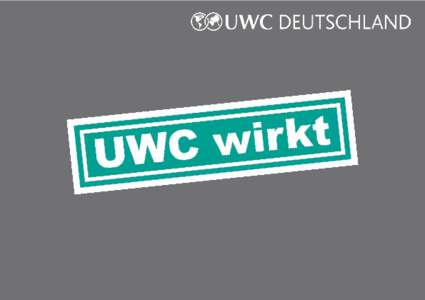 UWC DEUTSCHLAND

UWC wirkt